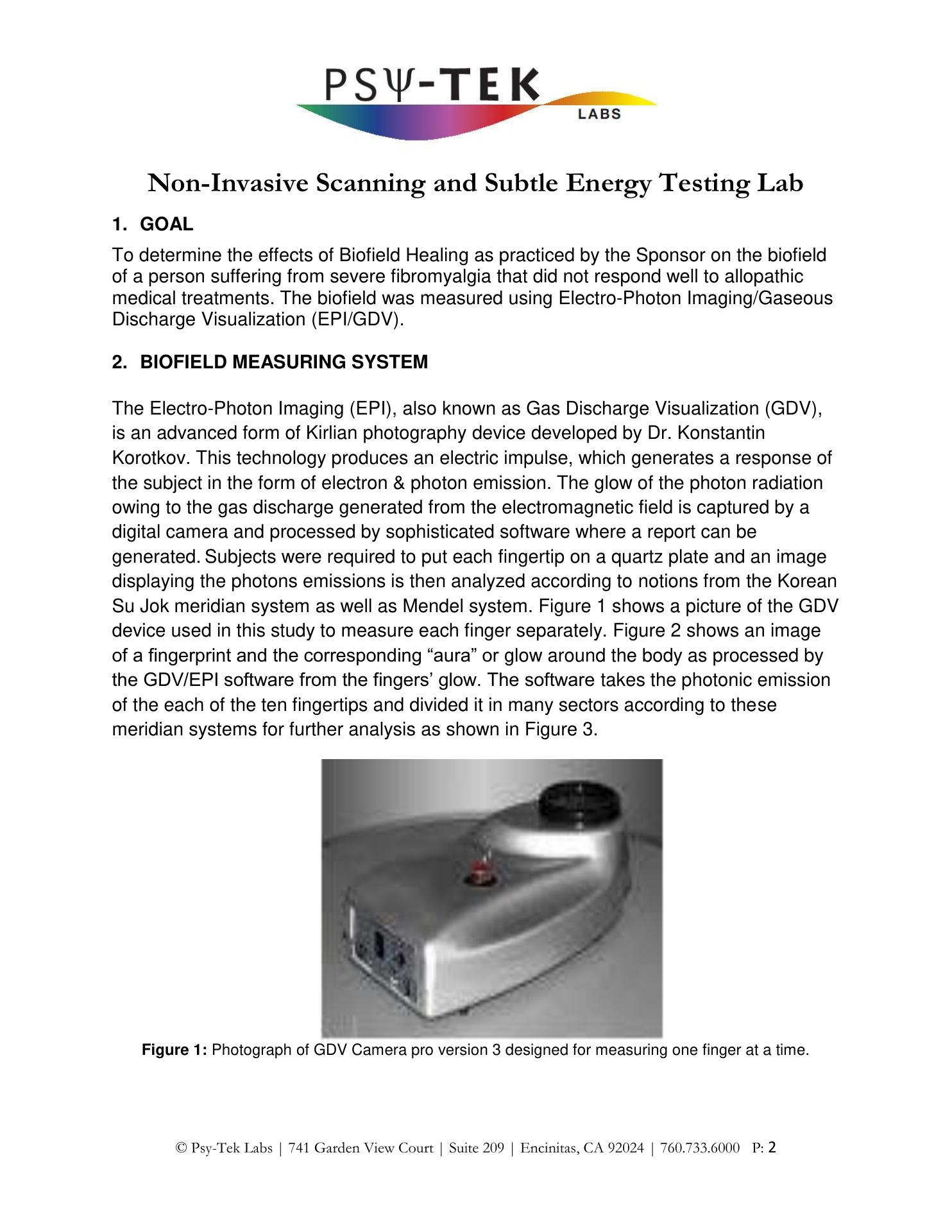 PSΨ-TEK
LABS

Non-Invasive Scanning and Subtle Energy Testing Lab

1. GOAL

To determine the effects of Biofield Healing as practiced by the Sponsor on the biofield of a person suffering from severe fibromyalgia that did not respond well to allopathic medical treatments. The biofield was measured using Electro-Photon Imaging/Gaseous Discharge Visualization (EPI/GDV).

2. BIOFIELD MEASURING SYSTEM

The Electro-Photon Imaging (EPI), also known as Gas Discharge Visualization (GDV), is an advanced form of Kirlian photography device developed by Dr. Konstantin Korotkov. This technology produces an electric impulse, which generates a response of the subject in the form of electron & photon emission. The glow of the photon radiation owing to the gas discharge generated from the electromagnetic field is captured by a digital camera and processed by sophisticated software where a report can be generated. Subjects were required to put each fingertip on a quartz plate and an image displaying the photons emissions is then analyzed according to notions from the Korean Su Jok meridian system as well as Mendel system. Figure 1 shows a picture of the GDV device used in this study to measure each finger separately. Figure 2 shows an image of a fingerprint and the corresponding “aura” or glow around the body as processed by the GDV/EPI software from the fingers’ glow. The software takes the photonic emission of the each of the ten fingertips and divided it in many sectors according to these meridian systems for further analysis as shown in Figure 3.

Figure 1: Photograph of GDV Camera pro version 3 designed for measuring one finger at a time.

© Psy-Tek Labs | 741 Garden View Court | Suite 209 | Encinitas, CA 92024 | 760.733.6000 P: 2